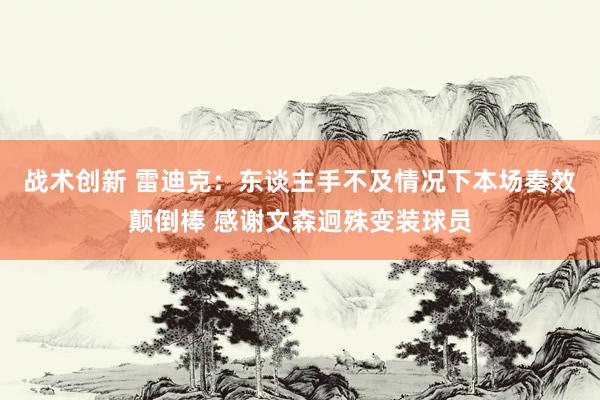 战术创新 雷迪克：东谈主手不及情况下本场奏效颠倒棒 感谢文森迥殊变装球员